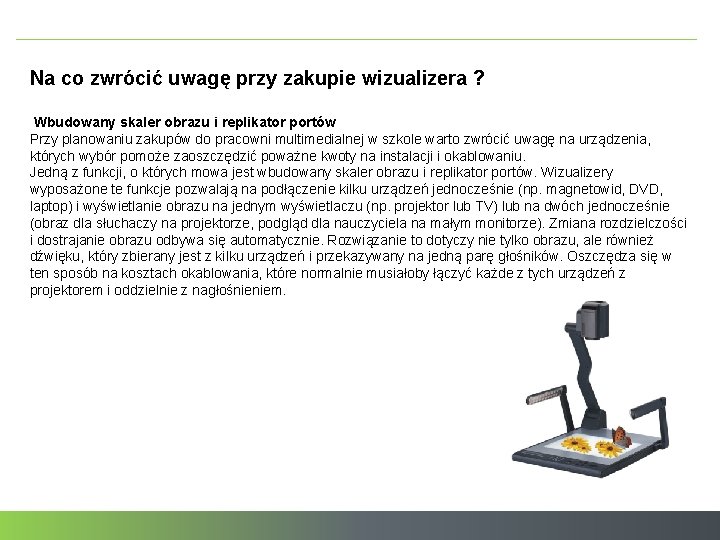 Na co zwrócić uwagę przy zakupie wizualizera ?

Wbudowany skaler obrazu i replikator portów
Przy planowaniu zakupów do pracowni multimedialnej w szkole warto zwrócić uwagę na urządzenia, których wybór pomoże zaoszczędzić poważne kwoty na instalacji i okablowaniu.
Jedną z funkcji, o których mowa jest wbudowany skaler obrazu i replikator portów. Wizualizery wyposażone te funkcje pozwalają na podłączenie kilku urządzeń jednocześnie (np. magnetowid, DVD, laptop) i wyświetlanie obrazu na jednym wyświetlaczu (np. projektor lub TV) lub na dwóch jednocześnie (obraz dla słuchaczy na projektorze, podgląd dla nauczyciela na małym monitorze). Zmiana rozdzielczości i dostrajanie obrazu odbywa się automatycznie. Rozwiązanie to dotyczy nie tylko obrazu, ale również dźwięku, który zbierany jest z kilku urządzeń i przekazywany na jedną parę głośników. Oszczędza się w ten sposób na kosztach okablowania, które normalnie musiałoby łączyć każde z tych urządzeń z projektorem i oddzielnie z nagłośnieniem.